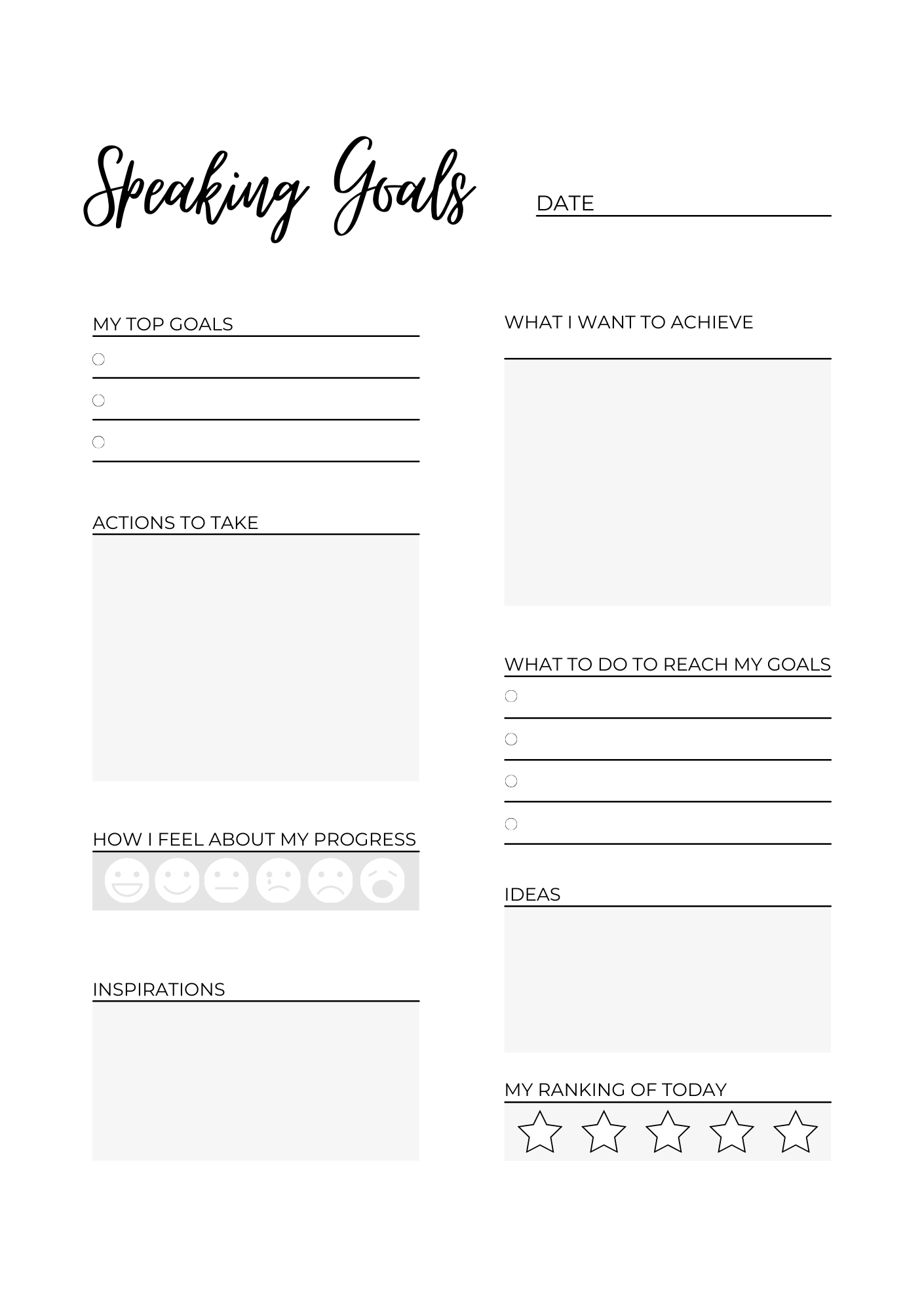 Speaking Goals

DATE

MY TOP GOALS

ACTIONS TO TAKE

HOW I FEEL ABOUT MY PROGRESS

INSPIRATIONS

WHAT I WANT TO ACHIEVE

WHAT TO DO TO REACH MY GOALS

IDEAS

MY RANKING OF TODAY